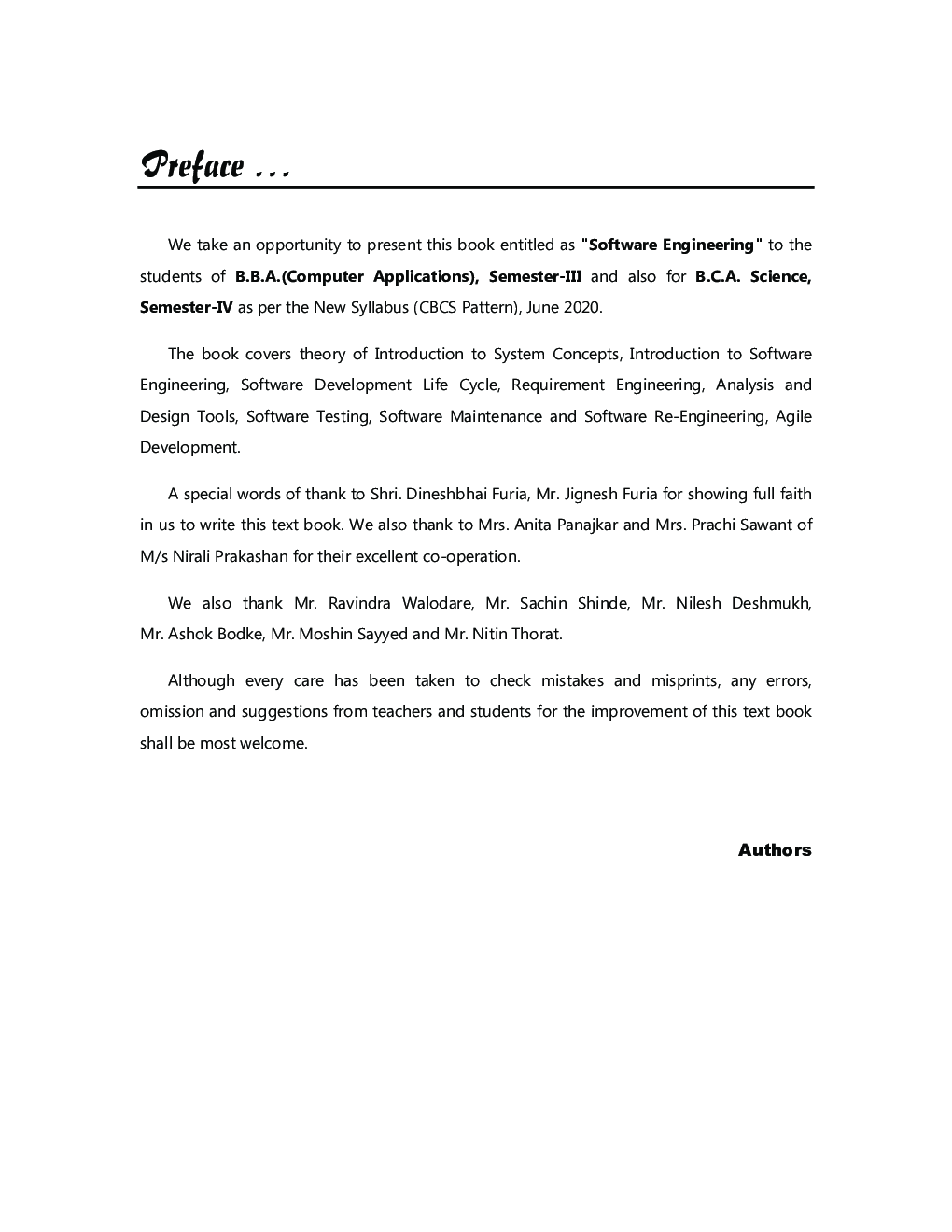 Preface ...

We take an opportunity to present this book entitled as "Software Engineering" to the students of B.B.A.(Computer Applications), Semester-III and also for B.C.A. Science, Semester-IV as per the New Syllabus (CBCS Pattern), June 2020.

The book covers theory of Introduction to System Concepts, Introduction to Software Engineering, Software Development Life Cycle, Requirement Engineering, Analysis and Design Tools, Software Testing, Software Maintenance and Software Re-Engineering, Agile Development.

A special words of thank to Shri. Dineshbhai Furia, Mr. Jignesh Furia for showing full faith in us to write this text book. We also thank to Mrs. Anita Panajkar and Mrs. Prachi Sawant of M/s Nirali Prakashan for their excellent co-operation.

We also thank Mr. Ravindra Walodare, Mr. Sachin Shinde, Mr. Nilesh Deshmukh, Mr. Ashok Bodke, Mr. Moshin Sayyed and Mr. Nitin Thorat.

Although every care has been taken to check mistakes and misprints, any errors, omission and suggestions from teachers and students for the improvement of this text book shall be most welcome.

Authors